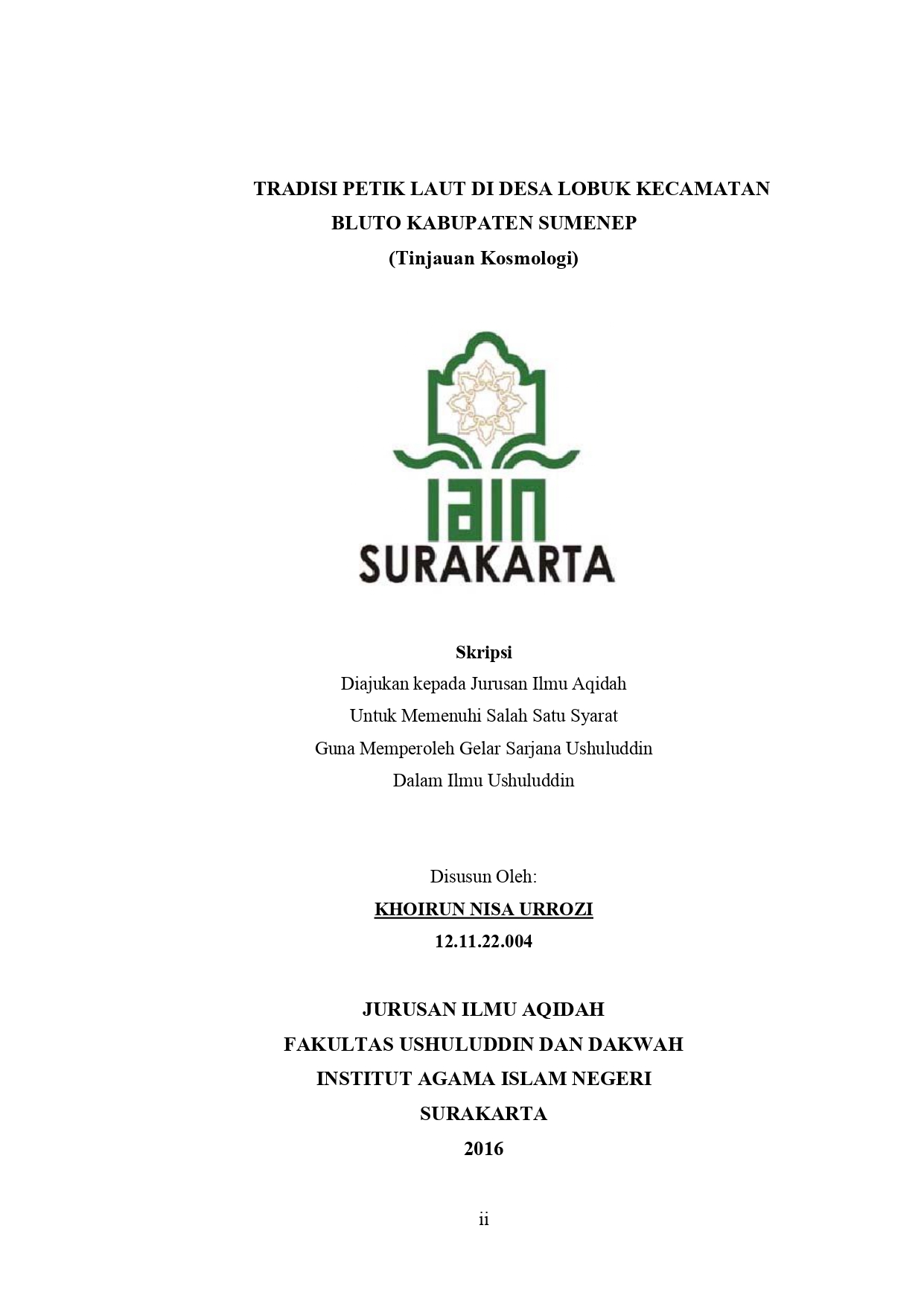 TRADISI PETIK LAUT DI DESA LOBUK KECAMATAN BLUTO KABUPATEN SUMENEP
(Tinjauan Kosmologi)

IAIN
SURAKARTA

Skripsi
Diajukan kepada Jurusan Ilmu Aqidah
Untuk Memenuhi Salah Satu Syarat
Guna Memperoleh Gelar Sarjana Ushuluddin
Dalam Ilmu Ushuluddin

Disusun Oleh:
KHOIRUN NISA URROZI
12.11.22.004

JURUSAN ILMU AQIDAH
FAKULTAS USHULUDDIN DAN DAKWAH
INSTITUT AGAMA ISLAM NEGERI
SURAKARTA
2016

ii